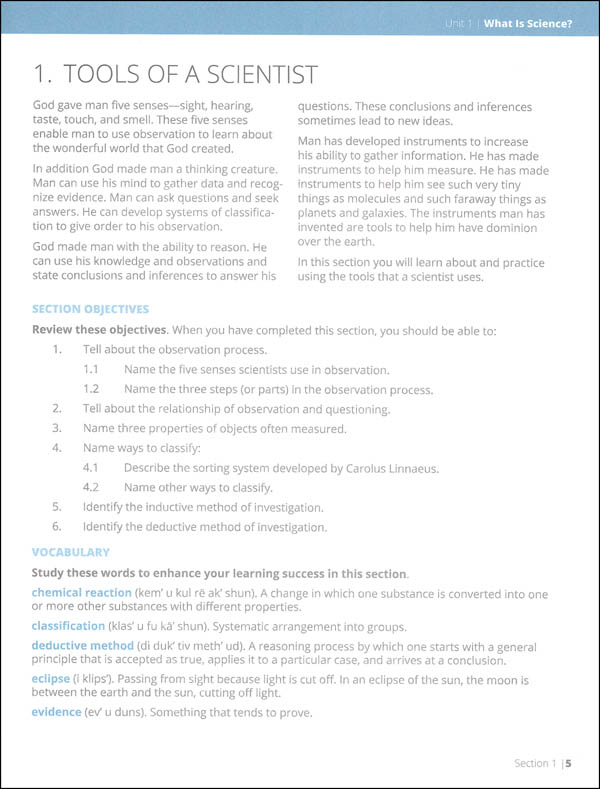 Unit 1 | What Is Science?

1. TOOLS OF A SCIENTIST

God gave man five senses—sight, hearing, taste, touch, and smell. These five senses enable man to use observation to learn about the wonderful world that God created.

In addition God made man a thinking creature. Man can use his mind to gather data and recognize evidence. Man can ask questions and seek answers. He can develop systems of classification to give order to his observation.

God made man with the ability to reason. He can use his knowledge and observations and state conclusions and inferences to answer his questions. These conclusions and inferences sometimes lead to new ideas.

Man has developed instruments to increase his ability to gather information. He has made instruments to help him measure. He has made instruments to help him see such very tiny things as molecules and such faraway things as planets and galaxies. The instruments man has invented are tools to help him have dominion over the earth.

In this section you will learn about and practice using the tools that a scientist uses.

SECTION OBJECTIVES

Review these objectives. When you have completed this section, you should be able to:

1. Tell about the observation process.
1.1 Name the five senses scientists use in observation.
1.2 Name the three steps (or parts) in the observation process.
2. Tell about the relationship of observation and questioning.
3. Name three properties of objects often measured.
4. Name ways to classify:
4.1 Describe the sorting system developed by Carolus Linnaeus.
4.2 Name other ways to classify.
5. Identify the inductive method of investigation.
6. Identify the deductive method of investigation.

VOCABULARY

Study these words to enhance your learning success in this section.

chemical reaction (kem' u kul rē ak' shun). A change in which one substance is converted into one or more other substances with different properties.

classification (klas' u fu kā' shun). Systematic arrangement into groups.

deductive method (di duk' tiv meth' ud). A reasoning process by which one starts with a general principle that is accepted as true, applies it to a particular case, and arrives at a conclusion.

eclipse (i klips'). Passing from sight because light is cut off. In an eclipse of the sun, the moon is between the earth and the sun, cutting off light.

evidence (ev' u duns). Something that tends to prove.

Section 1 | 5